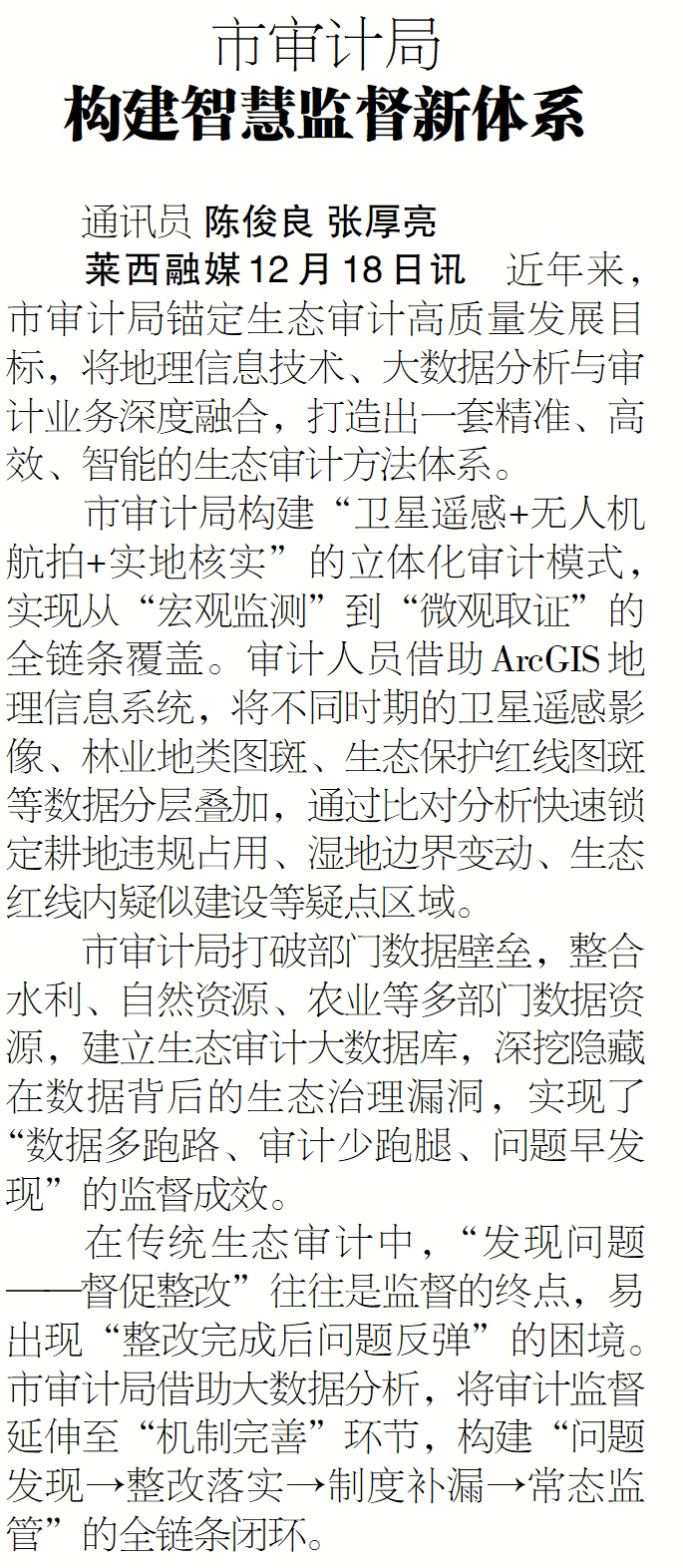 市审计局

构建智慧监督新体系

通讯员 陈俊良 张厚亮

莱西融媒12月18日讯 近年来，市审计局锚定生态审计高质量发展目标，将地理信息技术、大数据分析与审计业务深度融合，打造出一套精准、高效、智能的生态审计方法体系。

市审计局构建“卫星遥感+无人机航拍+实地核实”的立体化审计模式，实现从“宏观监测”到“微观取证”的全链条覆盖。审计人员借助ArcGIS地理信息系统，将不同时期的卫星遥感影像、林业地类图斑、生态保护红线图斑等数据分层叠加，通过比对分析快速锁定耕地违规占用、湿地边界变动、生态红线内疑似建设等疑点区域。

市审计局打破部门数据壁垒，整合水利、自然资源、农业等多部门数据资源，建立生态审计大数据库，深挖隐藏在数据背后的生态治理漏洞，实现了“数据多跑路、审计少跑腿、问题早发现”的监督成效。

在传统生态审计中，“发现问题——督促整改”往往是监督的终点，易出现“整改完成后问题反弹”的困境。市审计局借助大数据分析，将审计监督延伸至“机制完善”环节，构建“问题发现→整改落实→制度补漏→常态监管”的全链条闭环。